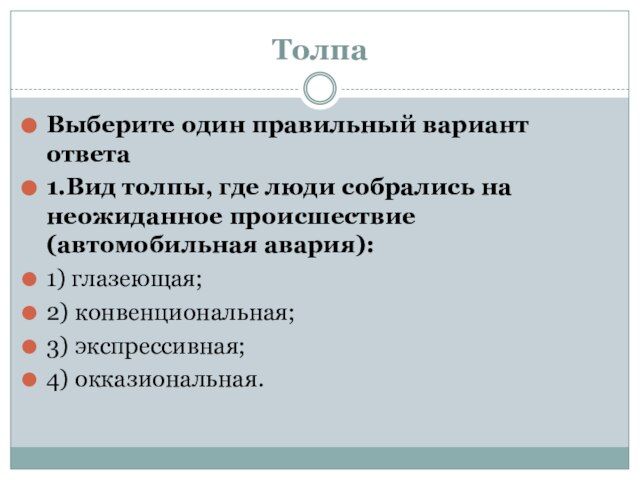 Толпа

• Выберите один правильный вариант ответа
• 1.Вид толпы, где люди собрались на неожиданное происшествие (автомобильная авария):
• 1) глазеющая;
• 2) конвенциональная;
• 3) экспрессивная;
• 4) окказиональная.